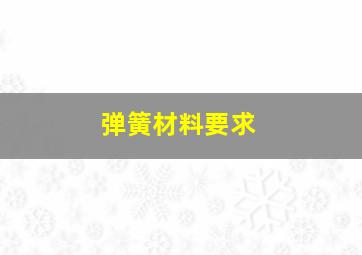 弹簧材料要求